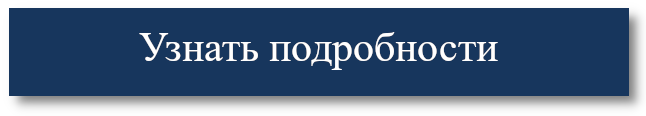 Узнать подробности